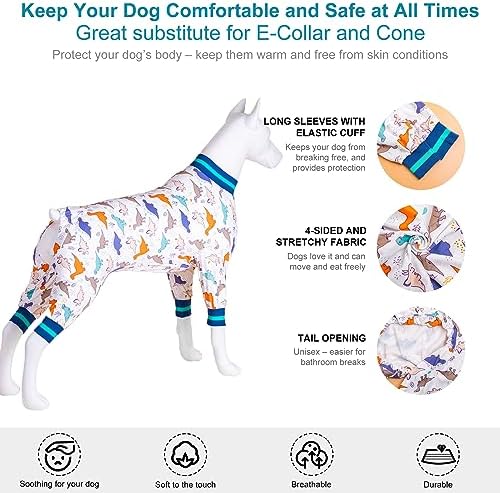 Keep Your Dog Comfortable and Safe at All Times
Great substitute for E-Collar and Cone
Protect your dog's body – keep them warm and free from skin conditions

LONG SLEEVES WITH ELASTIC CUFF
Keeps your dog from breaking free, and provides protection

4-SIDED AND STRETCHY FABRIC
Dogs love it and can move and eat freely

TAIL OPENING
Unisex – easier for bathroom breaks

Soothing for your dog

Soft to the touch

Breathable

Durable